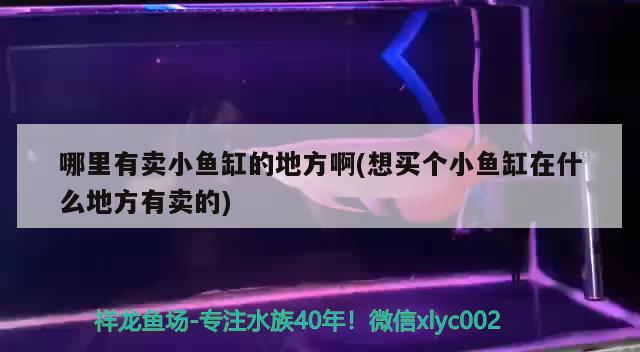 哪里有卖小鱼缸的地方啊(想买个小鱼缸在什么地方有卖的)

祥龙鱼场-专注水族40年！微信xlyc002